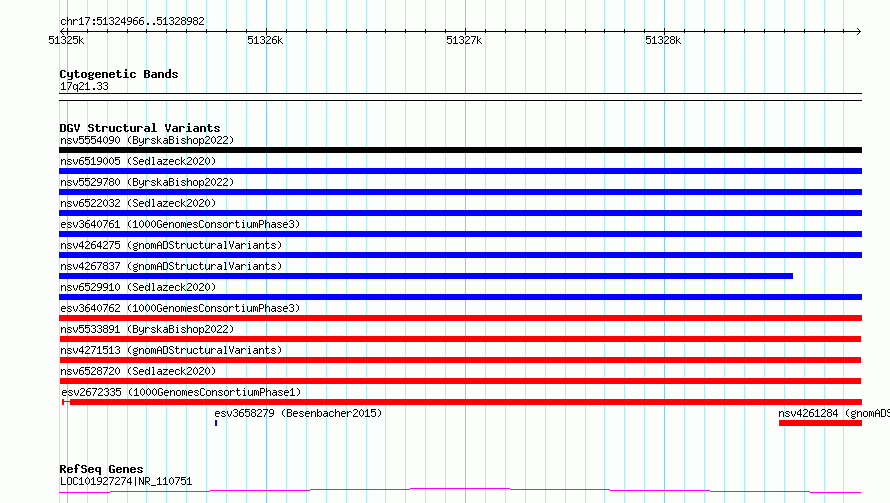 chr17:51324966..51328982

51325k 51326k 51327k 51328k

Cytogenetic Bands
17q21.33

DGV Structural Variants
nsv5554090 (ByrskaBishop2022)
nsv6519005 (Sedlazeck2020)
nsv5529780 (ByrskaBishop2022)
nsv6522032 (Sedlazeck2020)
esv3640761 (1000GenomesConsortiumPhase3)
nsv4264275 (gnomADStructuralVariants)
nsv4267837 (gnomADStructuralVariants)
nsv6529910 (Sedlazeck2020)
esv3640762 (1000GenomesConsortiumPhase3)
nsv5533891 (ByrskaBishop2022)
nsv4271513 (gnomADStructuralVariants)
nsv6528720 (Sedlazeck2020)
esv2672335 (1000GenomesConsortiumPhase1)
esv3658279 (Besenbacher2015)
nsv4261284 (gnomADS

RefSeq Genes
LOC101927274|NR_110751